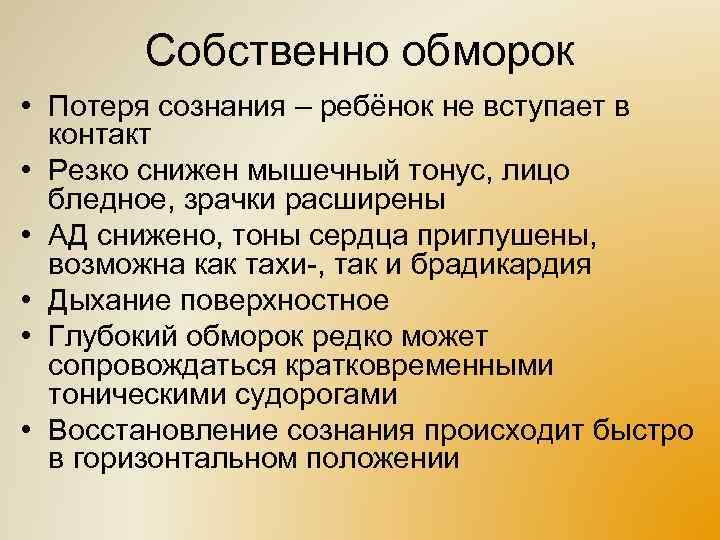 Собственно обморок

• Потеря сознания – ребёнок не вступает в контакт
• Резко снижен мышечный тонус, лицо бледное, зрачки расширены
• АД снижено, тоны сердца приглушены, возможна как тахи-, так и брадикардия
• Дыхание поверхностное
• Глубокий обморок редко может сопровождаться кратковременными тоническими судорогами
• Восстановление сознания происходит быстро в горизонтальном положении